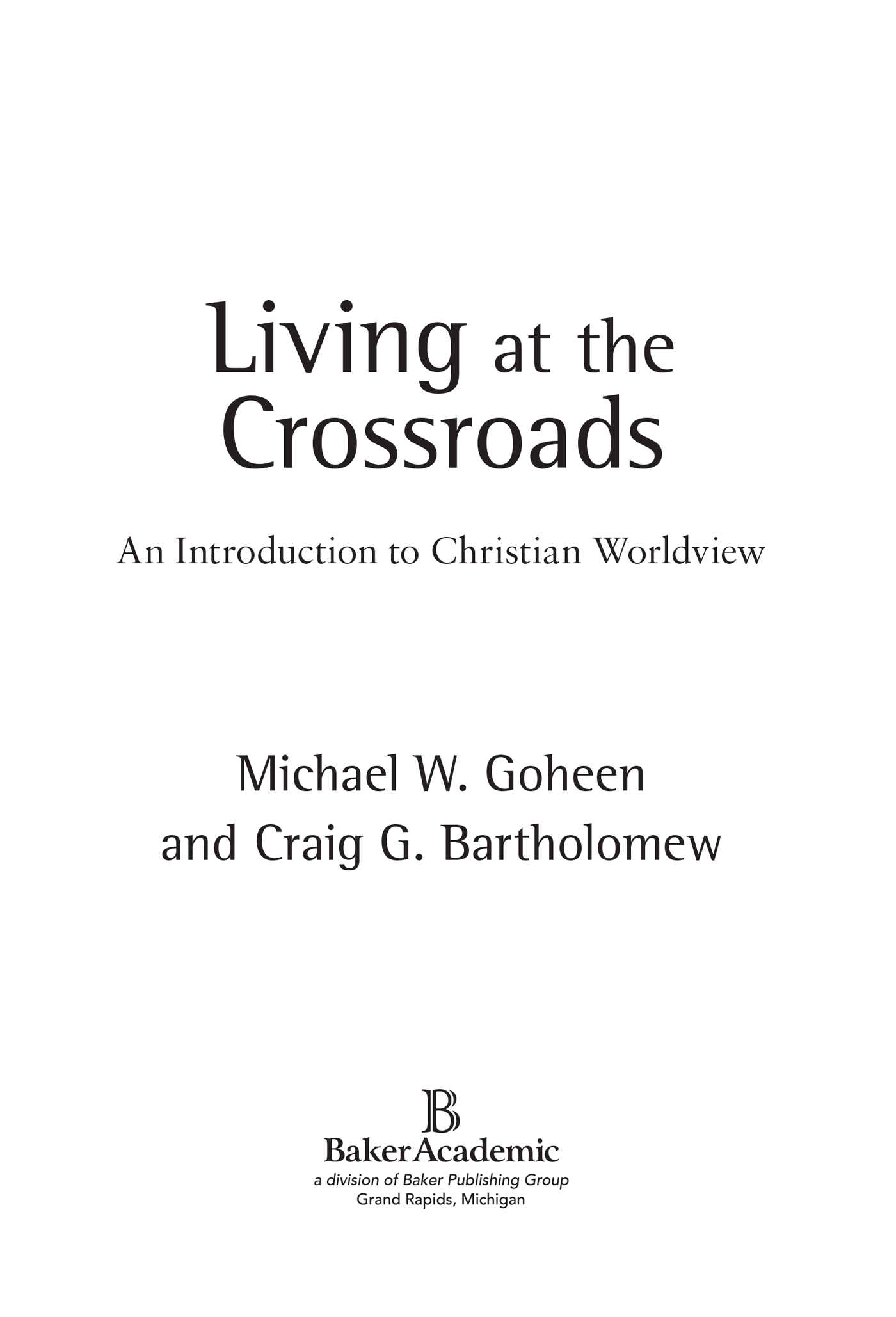 Living at the Crossroads

An Introduction to Christian Worldview

Michael W. Goheen
and Craig G. Bartholomew

B
BakerAcademic
a division of Baker Publishing Group
Grand Rapids, Michigan